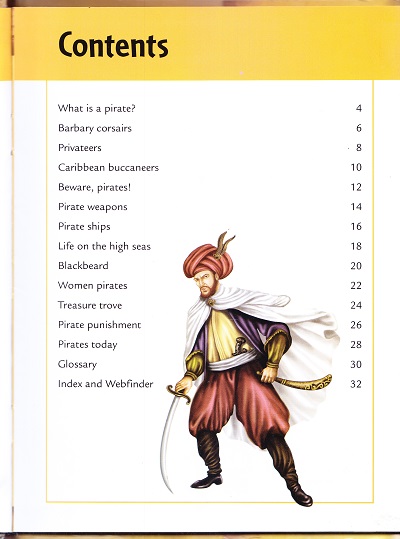 Contents

What is a pirate? 4
Barbary corsairs 6
Privateers 8
Caribbean buccaneers 10
Beware, pirates! 12
Pirate weapons 14
Pirate ships 16
Life on the high seas 18
Blackbeard 20
Women pirates 22
Treasure trove 24
Pirate punishment 26
Pirates today 28
Glossary 30
Index and Webfinder 32